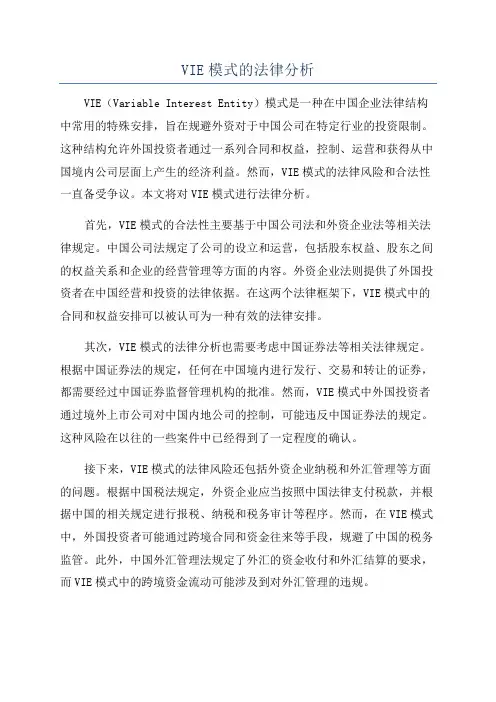 VIE 模式的法律分析

VIE（Variable Interest Entity）模式是一种在中国企业法律结构中常用的特殊安排，旨在规避外资对于中国公司在特定行业的投资限制。这种结构允许外国投资者通过一系列合同和权益，控制、运营和获得从中国境内公司层面上产生的经济利益。然而，VIE 模式的法律风险和合法性一直备受争议。本文将对 VIE 模式进行法律分析。

首先，VIE 模式的合法性主要基于中国公司法和外资企业法等相关法律规定。中国公司法规定了公司的设立和运营，包括股东权益、股东之间的权益关系和企业的经营管理等方面的内容。外资企业法则提供了外国投资者在中国经营和投资的法律依据。在这两个法律框架下，VIE 模式中的合同和权益安排可以被认可为一种有效的法律安排。

其次，VIE 模式的法律分析也需要考虑中国证券法等相关法律规定。根据中国证券法的规定，任何在中国境内进行发行、交易和转让的证券，都需要经过中国证券监督管理机构的批准。然而，VIE 模式中外国投资者通过境外上市公司对中国内地公司的控制，可能违反中国证券法的规定。这种风险在以往的一些案件中已经得到了一定程度的确认。

接下来，VIE 模式的法律风险还包括外资企业纳税和外汇管理等方面的问题。根据中国税法规定，外资企业应当按照中国法律支付税款，并根据中国的相关规定进行报税、纳税和税务审计等程序。然而，在 VIE 模式中，外国投资者可能通过跨境合同和资金往来等手段，规避了中国的税务监管。此外，中国外汇管理法规定了外汇的资金收付和外汇结算的要求，而 VIE 模式中的跨境资金流动可能涉及到对外汇管理的违规。